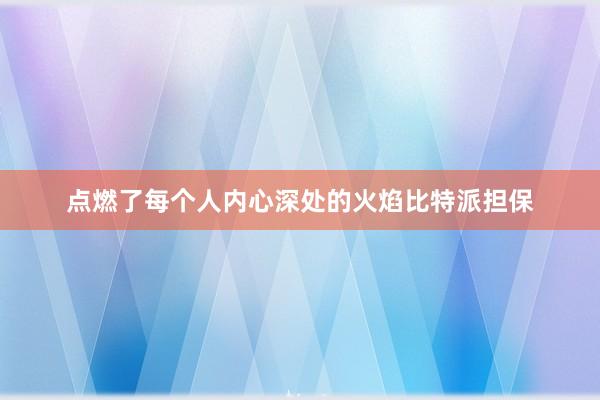 点燃了每个人内心深处的火焰比特派担保